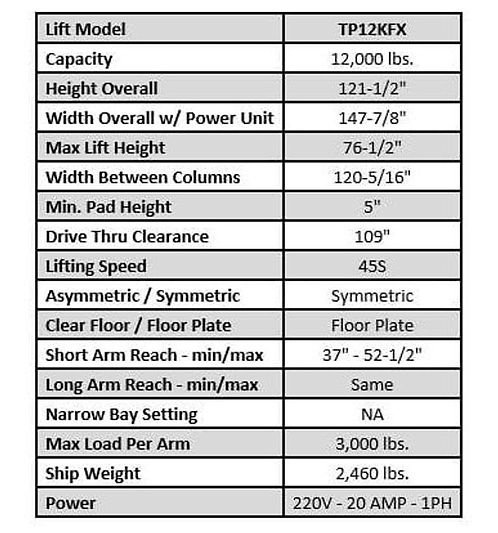 | Lift Model | TP12KFX |
|---|---|
| Capacity | 12,000 lbs. |
| Height Overall | 121-1/2" |
| Width Overall w/ Power Unit | 147-7/8" |
| Max Lift Height | 76-1/2" |
| Width Between Columns | 120-5/16" |
| Min. Pad Height | 5" |
| Drive Thru Clearance | 109" |
| Lifting Speed | 45S |
| Asymmetric / Symmetric | Symmetric |
| Clear Floor / Floor Plate | Floor Plate |
| Short Arm Reach - min/max | 37" - 52-1/2" |
| Long Arm Reach - min/max | Same |
| Narrow Bay Setting | NA |
| Max Load Per Arm | 3,000 lbs. |
| Ship Weight | 2,460 lbs. |
| Power | 220V - 20 AMP - 1PH |